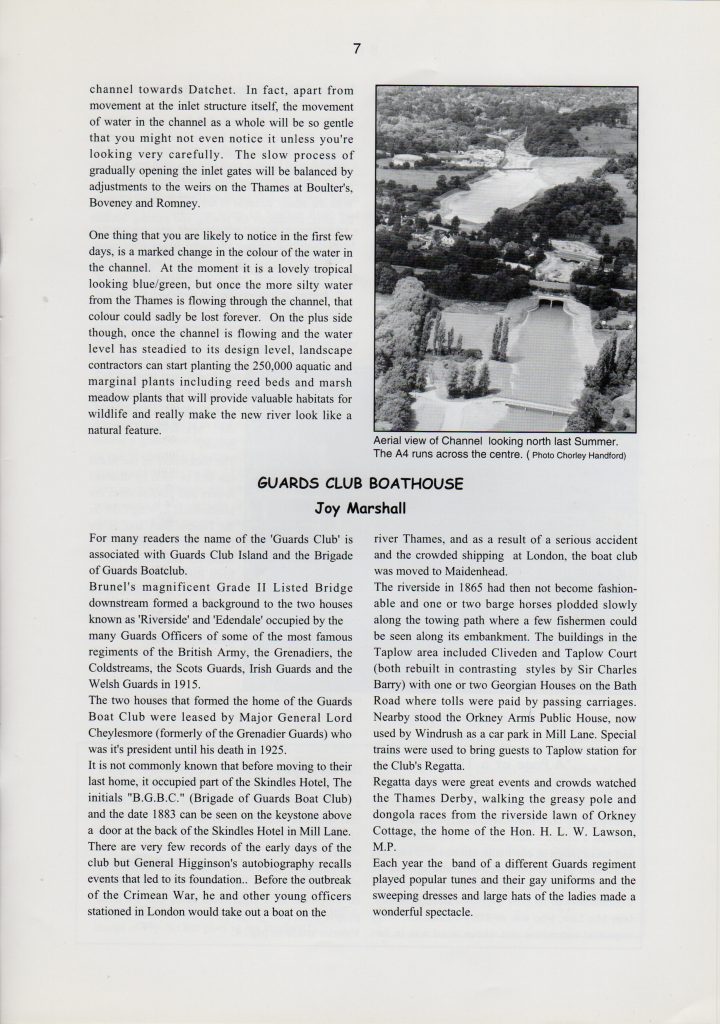 7

channel towards Datchet. In fact, apart from movement at the inlet structure itself, the movement of water in the channel as a whole will be so gentle that you might not even notice it unless you're looking very carefully. The slow process of gradually opening the inlet gates will be balanced by adjustments to the weirs on the Thames at Boulter's, Boveney and Romney.

One thing that you are likely to notice in the first few days, is a marked change in the colour of the water in the channel. At the moment it is a lovely tropical looking blue/green, but once the more silty water from the Thames is flowing through the channel, that colour could sadly be lost forever. On the plus side though, once the channel is flowing and the water level has steadied to its design level, landscape contractors can start planting the 250,000 aquatic and marginal plants including reed beds and marsh meadow plants that will provide valuable habitats for wildlife and really make the new river look like a natural feature.

Aerial view of Channel looking north last Summer. The A4 runs across the centre. ( Photo Chorley Handford)

GUARDS CLUB BOATHOUSE
Joy Marshall

For many readers the name of the 'Guards Club' is associated with Guards Club Island and the Brigade of Guards Boatclub.
Brunel's magnificent Grade II Listed Bridge downstream formed a background to the two houses known as 'Riverside' and 'Edendale' occupied by the many Guards Officers of some of the most famous regiments of the British Army, the Grenadiers, the Coldstreams, the Scots Guards, Irish Guards and the Welsh Guards in 1915.
The two houses that formed the home of the Guards Boat Club were leased by Major General Lord Cheylesmore (formerly of the Grenadier Guards) who was it's president until his death in 1925.
It is not commonly known that before moving to their last home, it occupied part of the Skindles Hotel, The initials "B.G.B.C." (Brigade of Guards Boat Club) and the date 1883 can be seen on the keystone above a door at the back of the Skindles Hotel in Mill Lane.
There are very few records of the early days of the club but General Higginson's autobiography recalls events that led to its foundation.. Before the outbreak of the Crimean War, he and other young officers stationed in London would take out a boat on the river Thames, and as a result of a serious accident and the crowded shipping at London, the boat club was moved to Maidenhead.
The riverside in 1865 had then not become fashionable and one or two barge horses plodded slowly along the towing path where a few fishermen could be seen along its embankment. The buildings in the Taplow area included Cliveden and Taplow Court (both rebuilt in contrasting styles by Sir Charles Barry) with one or two Georgian Houses on the Bath Road where tolls were paid by passing carriages. Nearby stood the Orkney Arms Public House, now used by Windrush as a car park in Mill Lane. Special trains were used to bring guests to Taplow station for the Club's Regatta.
Regatta days were great events and crowds watched the Thames Derby, walking the greasy pole and dongola races from the riverside lawn of Orkney Cottage, the home of the Hon. H. L. W. Lawson, M.P.
Each year the band of a different Guards regiment played popular tunes and their gay uniforms and the sweeping dresses and large hats of the ladies made a wonderful spectacle.